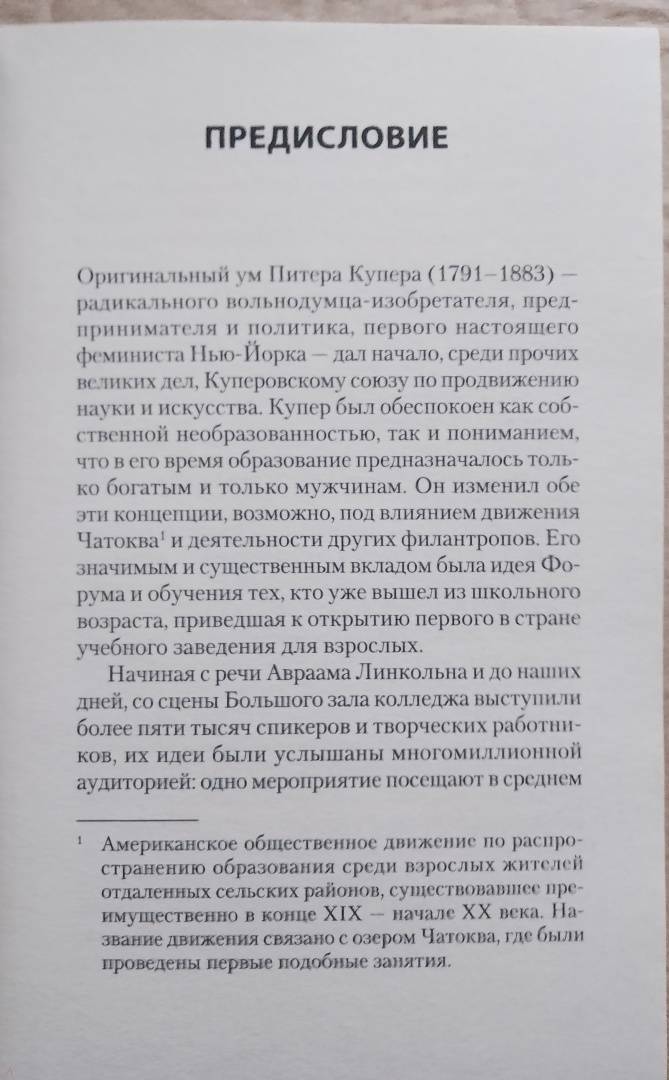 ПРЕДИСЛОВИЕ

Оригинальный ум Питера Купера (1791–1883) — радикального вольнодумца-изобретателя, предпринимателя и политика, первого настоящего феминиста Нью-Йорка — дал начало, среди прочих великих дел, Куперовскому союзу по продвижению науки и искусства. Купер был обеспокоен как собственной необразованностью, так и пониманием, что в его время образование предназначалось только богатым и только мужчинам. Он изменил обе эти концепции, возможно, под влиянием движения Чатоква$^1$ и деятельности других филантропов. Его значимым и существенным вкладом была идея Форума и обучения тех, кто уже вышел из школьного возраста, приведшая к открытию первого в стране учебного заведения для взрослых.

Начиная с речи Авраама Линкольна и до наших дней, со сцены Большого зала колледжа выступили более пяти тысяч спикеров и творческих работников, их идеи были услышаны многомиллионной аудиторией: одно мероприятие посещают в среднем

$^1$ Американское общественное движение по распространению образования среди взрослых жителей отдаленных сельских районов, существовавшее преимущественно в конце XIX — начале XX века. Название движения связано с озером Чатоква, где были проведены первые подобные занятия.